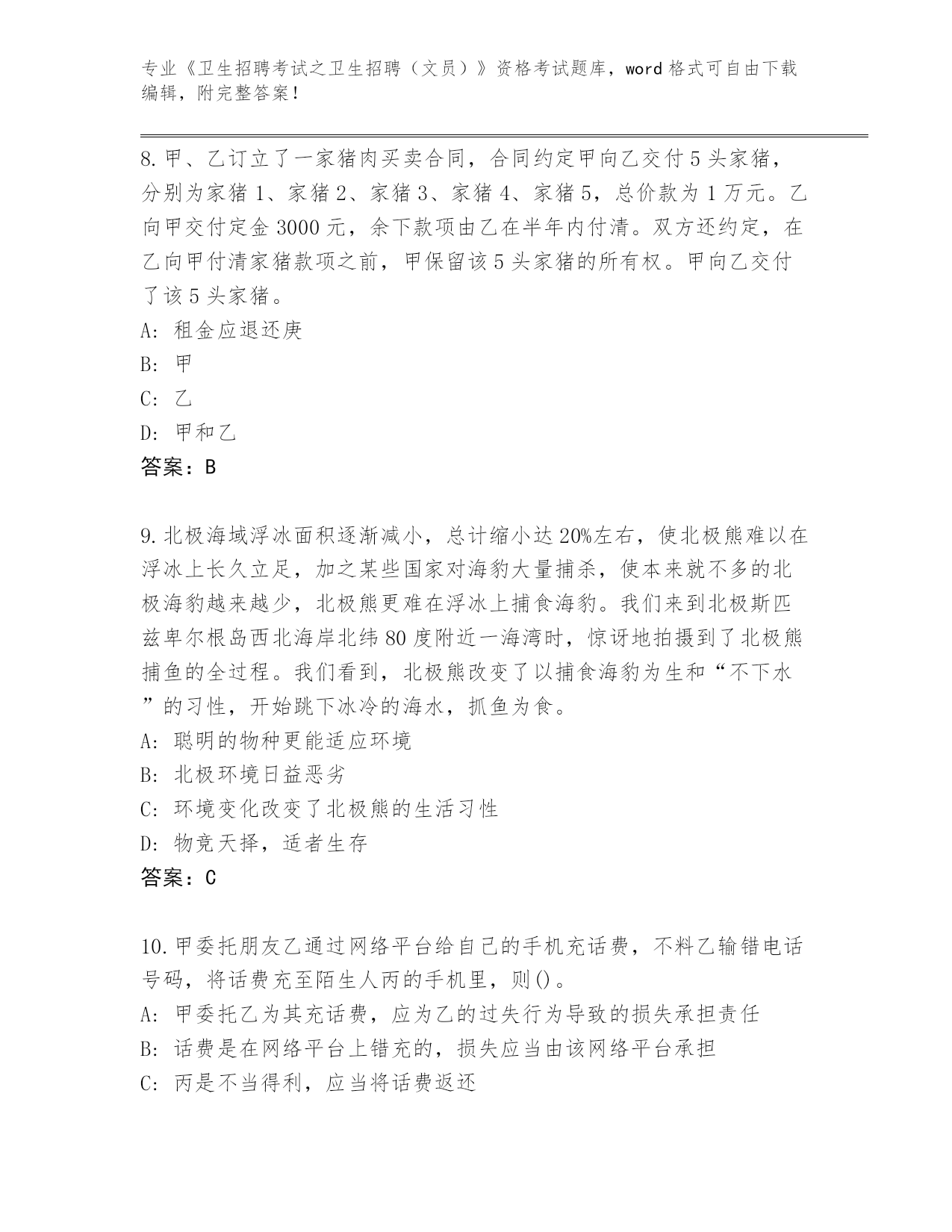 专业《卫生招聘考试之卫生招聘（文员）》资格考试题库，word 格式可自由下载编辑，附完整答案！

8. 甲、乙订立了一家猪肉买卖合同，合同约定甲向乙交付 5 头家猪，分别为家猪 1、家猪 2、家猪 3、家猪 4、家猪 5，总价款为 1 万元。乙向甲交付定金 3000 元，余下款项由乙在半年内付清。双方还约定，在乙向甲付清家猪款项之前，甲保留该 5 头家猪的所有权。甲向乙交付了该 5 头家猪。
A: 租金应退还庚
B: 甲
C: 乙
D: 甲和乙
答案：B

9. 北极海域浮冰面积逐渐减小，总计缩小达 20%左右，使北极熊难以在浮冰上长久立足，加之某些国家对海豹大量捕杀，使本来就不多的北极海豹越来越少，北极熊更难在浮冰上捕食海豹。我们来到北极斯匹兹卑尔根岛西北海岸北纬 80 度附近一海湾时，惊讶地拍摄到了北极熊捕鱼的全过程。我们看到，北极熊改变了以捕食海豹为生和“不下水”的习性，开始跳下冰冷的海水，抓鱼为食。
A: 聪明的物种更能适应环境
B: 北极环境日益恶劣
C: 环境变化改变了北极熊的生活习性
D: 物竞天择，适者生存
答案：C

10. 甲委托朋友乙通过网络平台给自己的手机充话费，不料乙输错电话号码，将话费充至陌生人丙的手机里，则()。
A: 甲委托乙为其充话费，应为乙的过失行为导致的损失承担责任
B: 话费是在网络平台上错充的，损失应当由该网络平台承担
C: 丙是不当得利，应当将话费返还